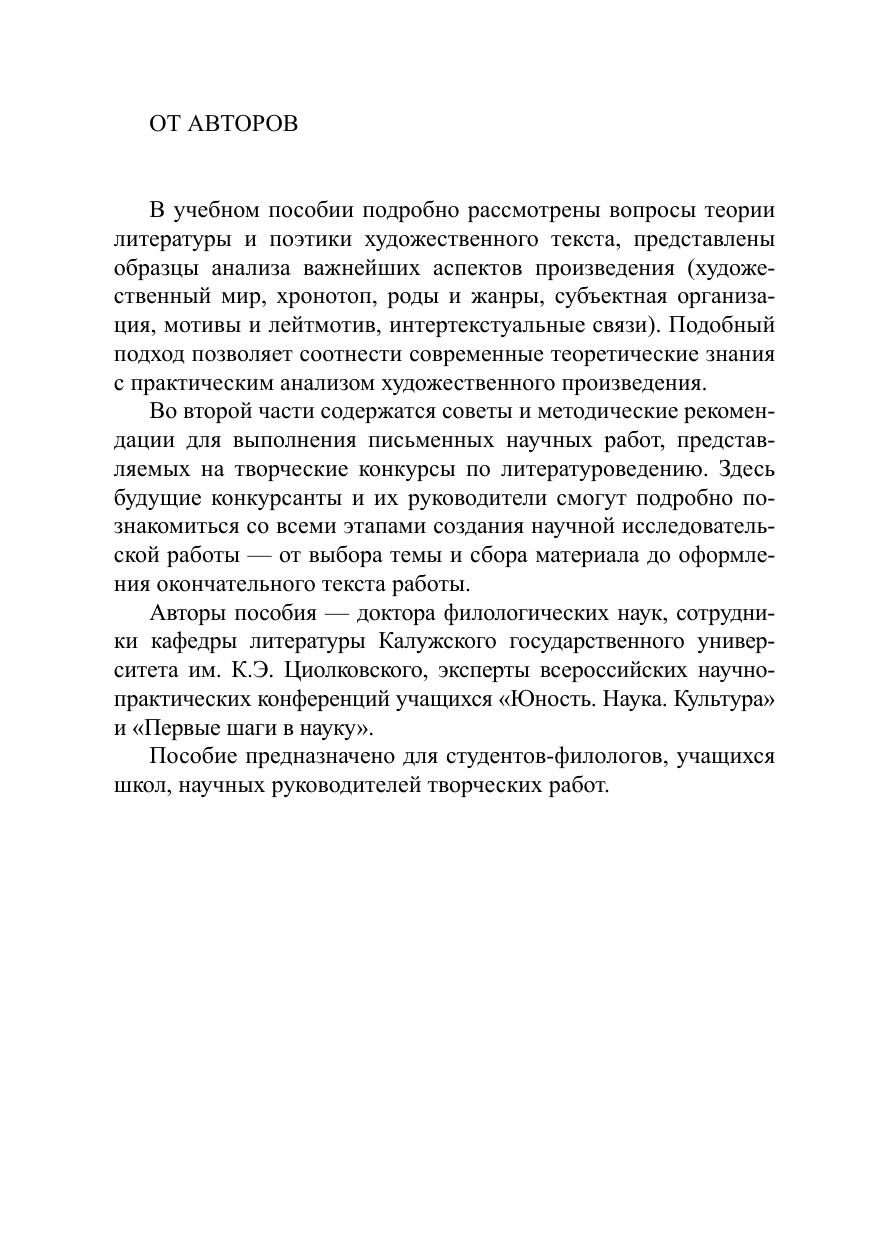 ОТ АВТОРОВ

В учебном пособии подробно рассмотрены вопросы теории литературы и поэтики художественного текста, представлены образцы анализа важнейших аспектов произведения (художественный мир, хронотоп, роды и жанры, субъектная организация, мотивы и лейтмотив, интертекстуальные связи). Подобный подход позволяет соотнести современные теоретические знания с практическим анализом художественного произведения.

Во второй части содержатся советы и методические рекомендации для выполнения письменных научных работ, представляемых на творческие конкурсы по литературоведению. Здесь будущие конкурсанты и их руководители смогут подробно познакомиться со всеми этапами создания научной исследовательской работы — от выбора темы и сбора материала до оформления окончательного текста работы.

Авторы пособия — доктора филологических наук, сотрудники кафедры литературы Калужского государственного университета им. К.Э. Циолковского, эксперты всероссийских научно-практических конференций учащихся «Юность. Наука. Культура» и «Первые шаги в науку».

Пособие предназначено для студентов-филологов, учащихся школ, научных руководителей творческих работ.